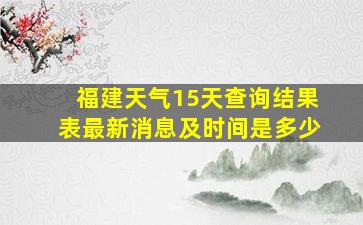 福建天气15天查询结果表最新消息及时间是多少